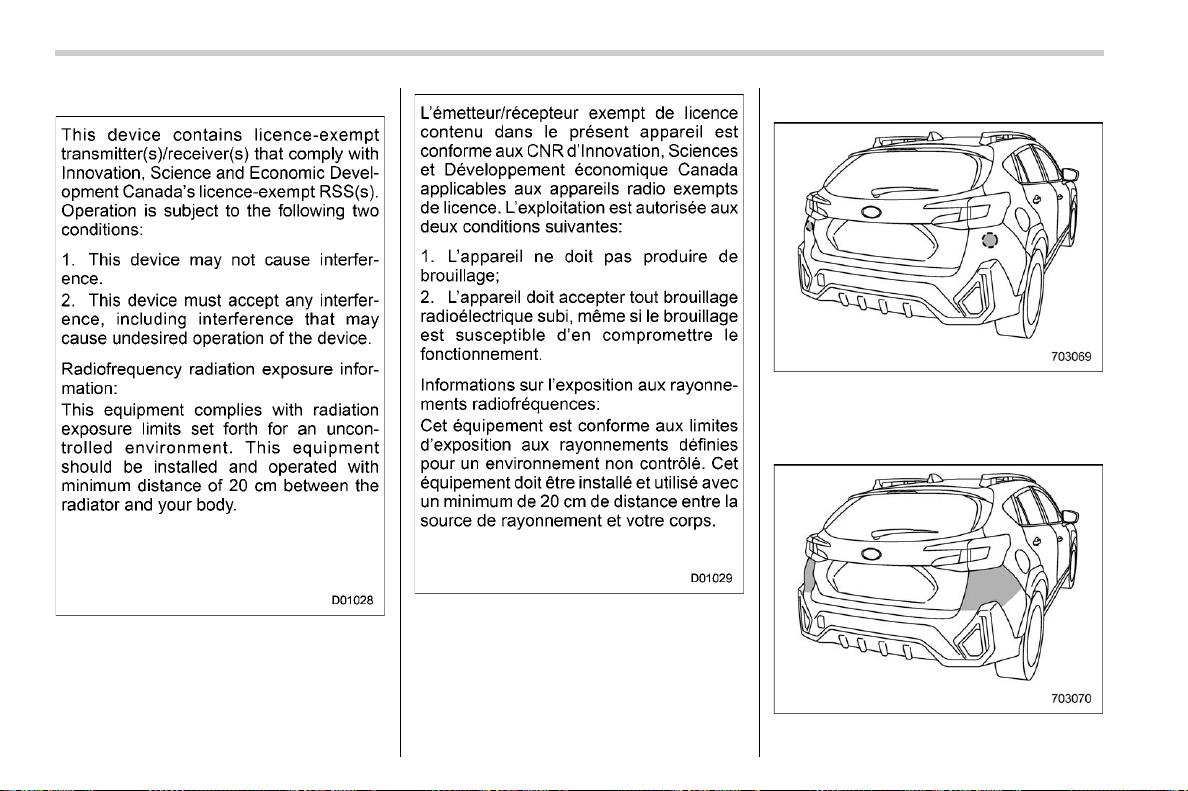 This device contains licence-exempt transmitter(s)/receiver(s) that comply with Innovation, Science and Economic Development Canada's licence-exempt RSS(s). Operation is subject to the following two conditions:

1. This device may not cause interference.
2. This device must accept any interference, including interference that may cause undesired operation of the device.

Radiofrequency radiation exposure information:
This equipment complies with radiation exposure limits set forth for an uncontrolled environment. This equipment should be installed and operated with minimum distance of 20 cm between the radiator and your body.

D01028

L'émetteur/récepteur exempt de licence contenu dans le présent appareil est conforme aux CNR d'Innovation, Sciences et Développement économique Canada applicables aux appareils radio exempts de licence. L'exploitation est autorisée aux deux conditions suivantes:

1. L'appareil ne doit pas produire de brouillage;
2. L'appareil doit accepter tout brouillage radioélectrique subi, même si le brouillage est susceptible d'en compromettre le fonctionnement.

Informations sur l'exposition aux rayonnements radiofréquences:
Cet équipement est conforme aux limites d'exposition aux rayonnements définies pour un environnement non contrôlé. Cet équipement doit être installé et utilisé avec un minimum de 20 cm de distance entre la source de rayonnement et votre corps.

D01029

703069

703070